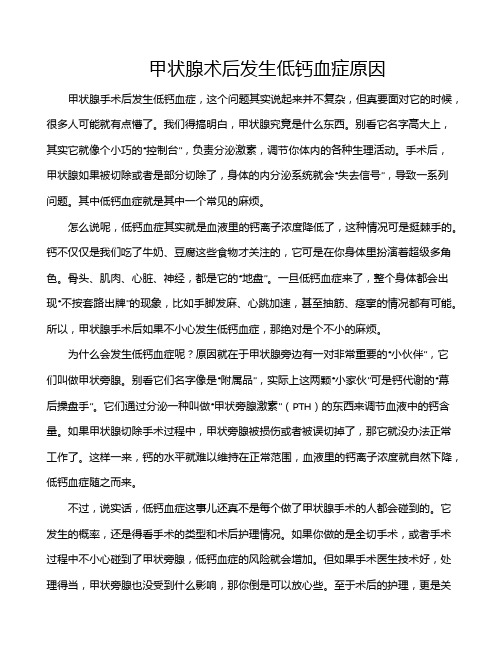 甲状腺术后发生低钙血症原因

甲状腺手术后发生低钙血症，这个问题其实说起来并不复杂，但真要面对它的时候，很多人可能就有点懵了。我们得搞明白，甲状腺究竟是什么东西。别看它名字高大上，其实它就像个小巧的“控制台”，负责分泌激素，调节你体内的各种生理活动。手术后，甲状腺如果被切除或者是部分切除了，身体的内分泌系统就会“失去信号”，导致一系列问题。其中低钙血症就是其中一个常见的麻烦。

怎么说呢，低钙血症其实就是血液里的钙离子浓度降低了，这种情况可是挺棘手的。钙不仅仅是我们吃了牛奶、豆腐这些食物才关注的，它可是在你身体里扮演着超级多角色。骨头、肌肉、心脏、神经，都是它的“地盘”。一旦低钙血症来了，整个身体都会出现“不按套路出牌”的现象，比如手脚发麻、心跳加速，甚至抽筋、痉挛的情况都有可能。所以，甲状腺手术后如果不小心发生低钙血症，那绝对是个不小的麻烦。

为什么会发生低钙血症呢？原因就在于甲状腺旁边有一对非常重要的“小伙伴”，它们叫做甲状旁腺。别看它们名字像是“附属品”，实际上这两颗“小家伙”可是钙代谢的“幕后操盘手”。它们通过分泌一种叫做“甲状旁腺激素”（PTH）的东西来调节血液中的钙含量。如果甲状腺切除手术过程中，甲状旁腺被损伤或者被误切掉了，那它就没办法正常工作了。这样一来，钙的水平就难以维持在正常范围，血液里的钙离子浓度就自然下降，低钙血症随之而来。

不过，说实话，低钙血症这事儿还真不是每个做了甲状腺手术的人都会碰到的。它发生的概率，还是得看手术的类型和术后护理情况。如果你做的是全切手术，或者手术过程中不小心碰到了甲状旁腺，低钙血症的风险就会增加。但如果手术医生技术好，处理得当，甲状旁腺也没受到什么影响，那你倒是可以放心些。至于术后的护理，更是关